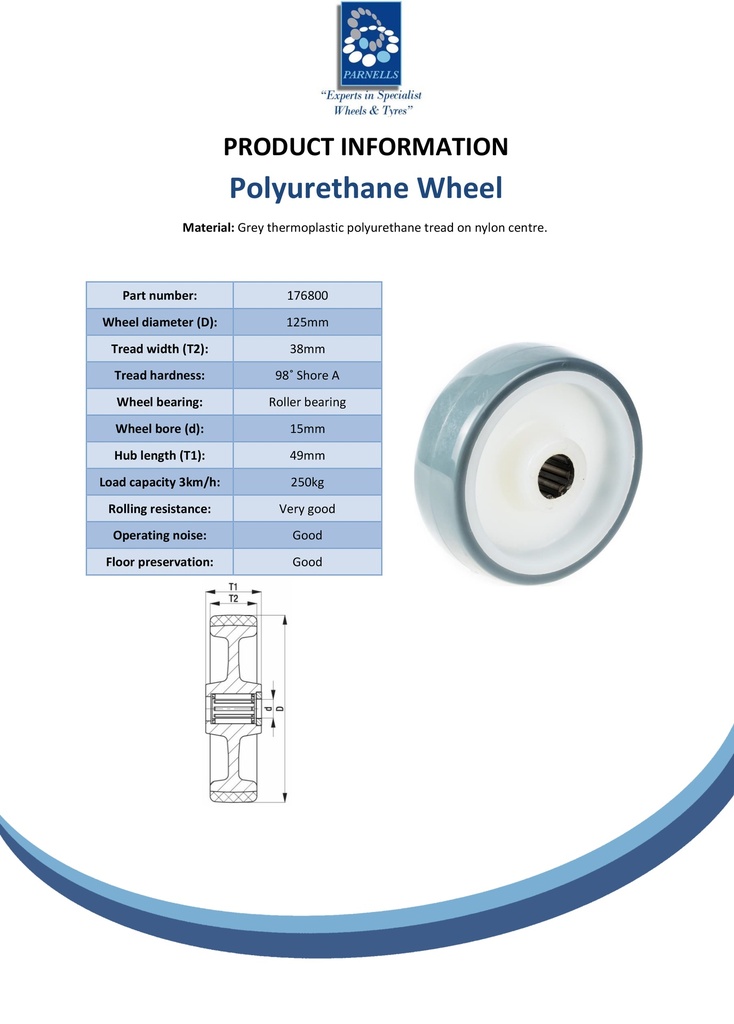 PARNELLS
"Experts in Specialist Wheels & Tyres"

PRODUCT INFORMATION

Polyurethane Wheel

Material: Grey thermoplastic polyurethane tread on nylon centre.

| Part number: | 176800 |
|---|---|
| Wheel diameter (D): | 125mm |
| Tread width (T2): | 38mm |
| Tread hardness: | 98˚ Shore A |
| Wheel bearing: | Roller bearing |
| Wheel bore (d): | 15mm |
| Hub length (T1): | 49mm |
| Load capacity 3km/h: | 250kg |
| Rolling resistance: | Very good |
| Operating noise: | Good |
| Floor preservation: | Good |

T1
T2
d
D